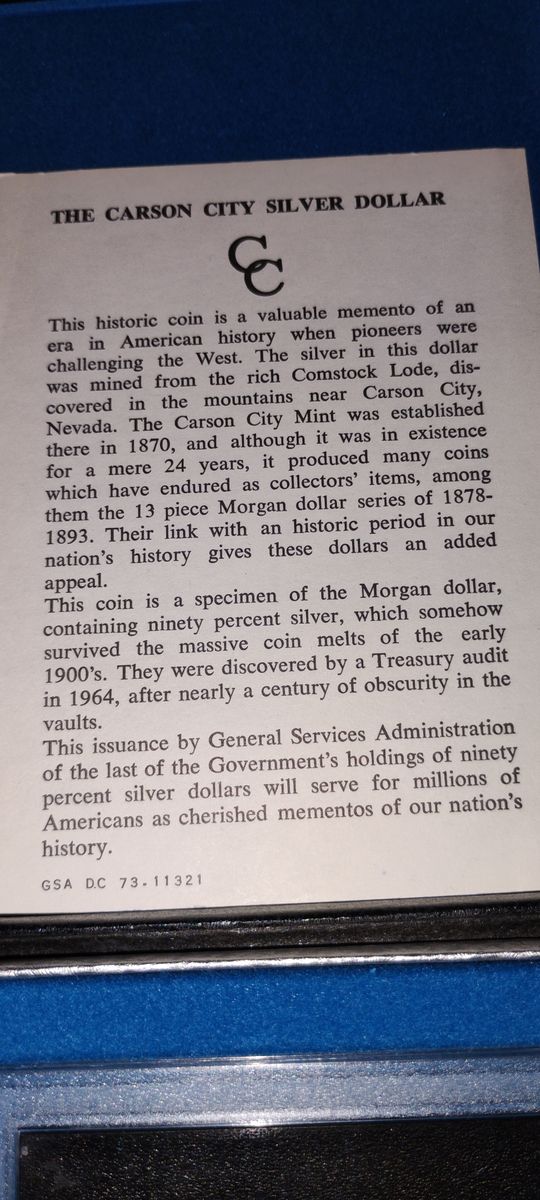 THE CARSON CITY SILVER DOLLAR

CC

This historic coin is a valuable memento of an era in American history when pioneers were challenging the West. The silver in this dollar was mined from the rich Comstock Lode, discovered in the mountains near Carson City, Nevada. The Carson City Mint was established there in 1870, and although it was in existence for a mere 24 years, it produced many coins which have endured as collectors' items, among them the 13 piece Morgan dollar series of 1878-1893. Their link with an historic period in our nation's history gives these dollars an added appeal.
This coin is a specimen of the Morgan dollar, containing ninety percent silver, which somehow survived the massive coin melts of the early 1900's. They were discovered by a Treasury audit in 1964, after nearly a century of obscurity in the vaults.
This issuance by General Services Administration of the last of the Government's holdings of ninety percent silver dollars will serve for millions of Americans as cherished mementos of our nation's history.

GSA D.C 73-11321